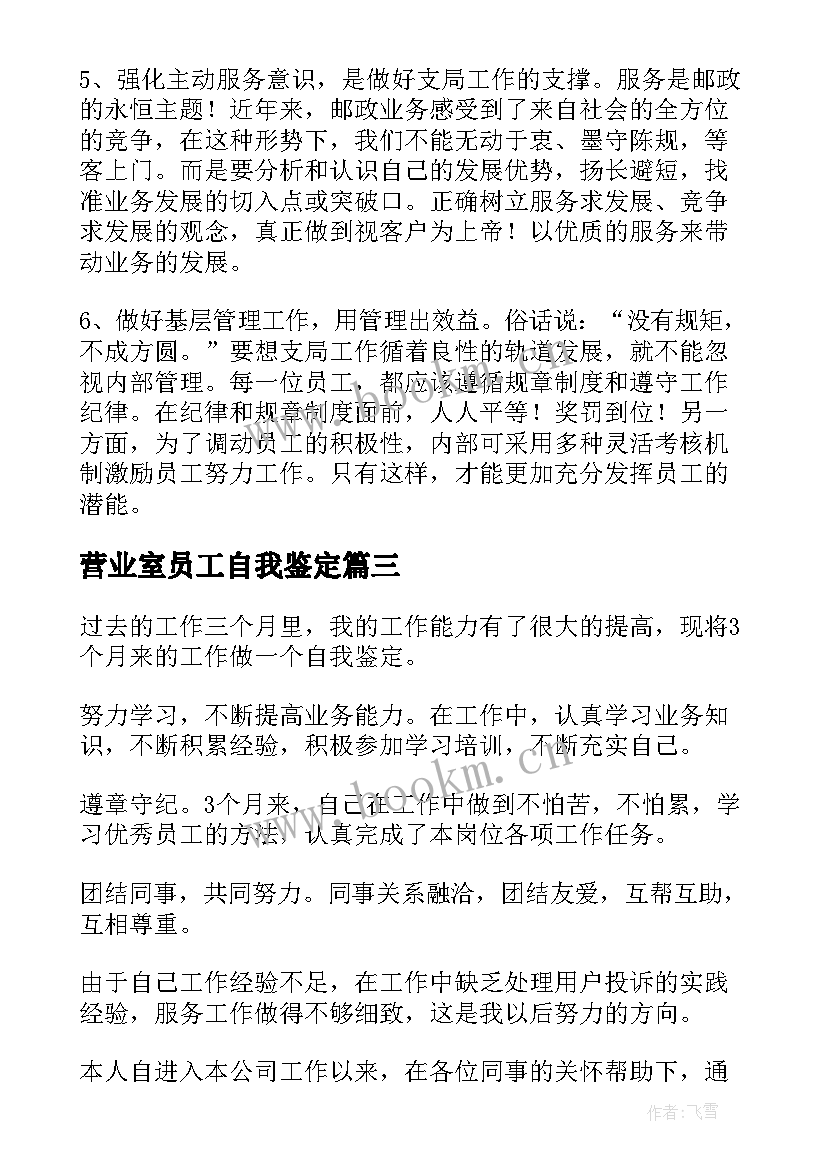 5、强化主动服务意识，是做好支局工作的支撑。服务是邮政的永恒主题！近年来，邮政业务感受到了来自社会的全方位的竞争，在这种形势下，我们不能无动于衷、墨守陈规，等客上门。而是要分析和认识自己的发展优势，扬长避短，找准业务发展的切入点或突破口。正确树立服务求发展、竞争求发展的观念，真正做到视客户为上帝！以优质的服务来带动业务的发展。

6、做好基层管理工作，用管理出效益。俗话说：“没有规矩，不成方圆。”要想支局工作循着良性的轨道发展，就不能忽视内部管理。每一位员工，都应该遵循规章制度和遵守工作纪律。在纪律和规章制度面前，人人平等！奖罚到位！另一方面，为了调动员工的积极性，内部可采用多种灵活考核机制激励员工努力工作。只有这样，才能更加充分发挥员工的潜能。

营业室员工自我鉴定篇三

过去的工作三个月里，我的工作能力有了很大的提高，现将3个月来的工作做一个自我鉴定。

努力学习，不断提高业务能力。在工作中，认真学习业务知识，不断积累经验，积极参加学习培训，不断充实自己。

遵章守纪。3个月来，自己在工作中做到不怕苦，不怕累，学习优秀员工的方法，认真完成了本岗位各项工作任务。

团结同事，共同努力。同事关系融洽，团结友爱，互帮互助，互相尊重。

由于自己工作经验不足，在工作中缺乏处理用户投诉的实践经验，服务工作做得不够细致，这是我以后努力的方向。

本人自进入本公司工作以来，在各位同事的关怀帮助下，通

www.bookm.cn

作者：飞雪